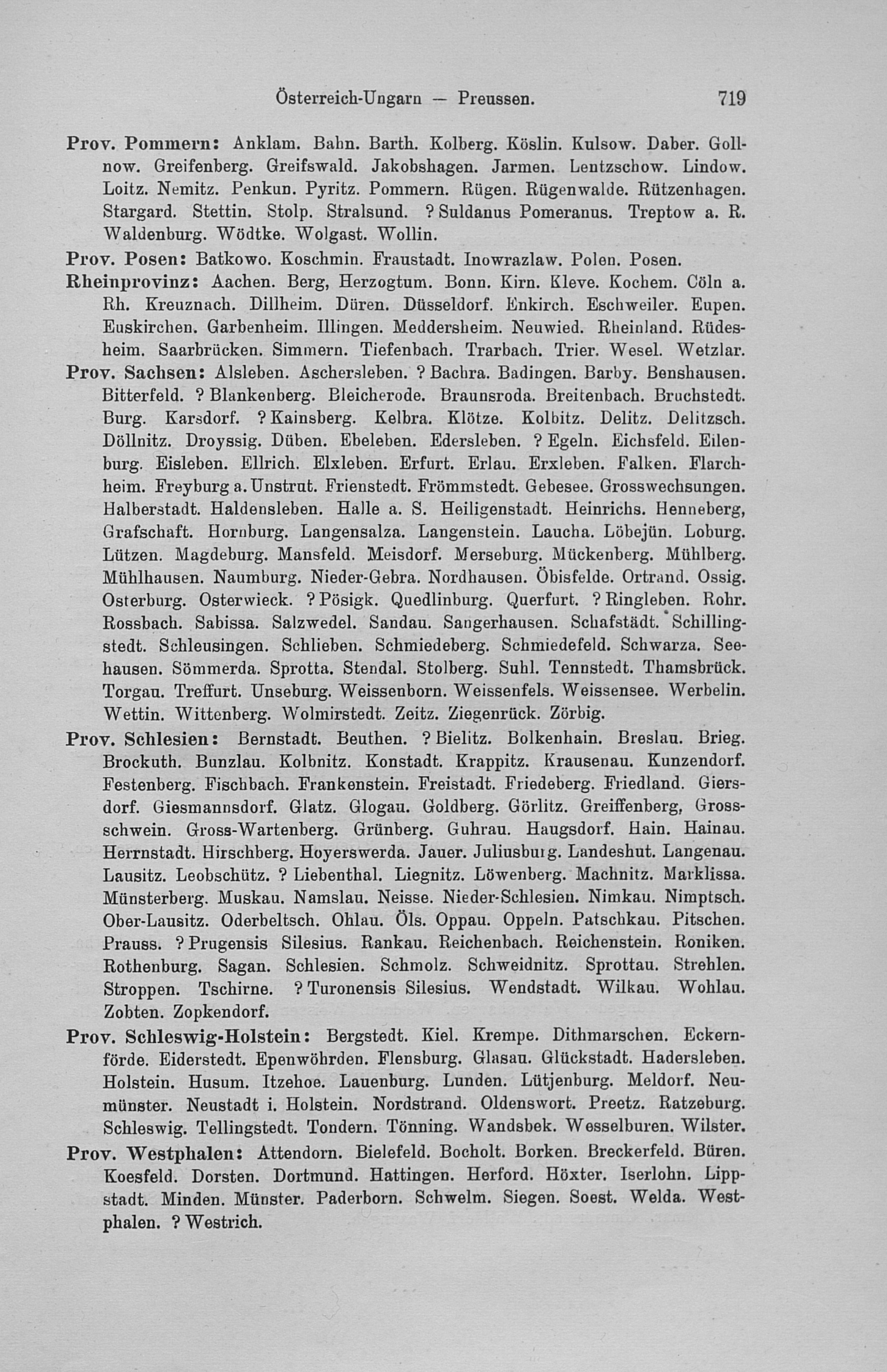 Österreich-Ungarn — Preussen. 719

Prov. Pommern: Anklam. Bahn. Barth. Kolberg. Köslin. Kulsow. Daber. Gollnow. Greifenberg. Greifswald. Jakobshagen. Jarmen. Lentzschow. Lindow. Loitz. Nemitz. Penkun. Pyritz. Pommern. Rügen. Rügenwalde. Rützenhagen. Stargard. Stettin. Stolp. Stralsund. ? Suldanus Pomeranus. Treptow a. R. Waldenburg. Wödtke. Wolgast. Wollin.

Prov. Posen: Batkowo. Koschmin. Fraustadt. Inowrazlaw. Polen. Posen.

Rheinprovinz: Aachen. Berg, Herzogtum. Bonn. Kirn. Kleve. Kochem. Cöln a. Rh. Kreuznach. Dillheim. Düren. Düsseldorf. Enkirch. Eschweiler. Eupen. Euskirchen. Garbenheim. Illingen. Meddersheim. Neuwied. Rheinland. Rüdesheim. Saarbrücken. Simmern. Tiefenbach. Trarbach. Trier. Wesel. Wetzlar.

Prov. Sachsen: Alsleben. Aschersleben. ? Bachra. Badingen. Barby. Benshausen. Bitterfeld. ? Blankenberg. Bleicherode. Braunsroda. Breitenbach. Bruchstedt. Burg. Karsdorf. ? Kainsberg. Kelbra. Klötze. Kolbitz. Delitz. Delitzsch. Döllnitz. Droyssig. Düben. Ebeleben. Edersleben. ? Egeln. Eichsfeld. Eilenburg. Eisleben. Ellrich. Elxleben. Erfurt. Erlau. Erxleben. Falken. Flarchheim. Freyburg a. Unstrut. Frienstedt. Frömmstedt. Gebesee. Grosswechsungen. Halberstadt. Haldensleben. Halle a. S. Heiligenstadt. Heinrichs. Henneberg, Grafschaft. Hornburg. Langensalza. Langenstein. Laucha. Löbejün. Loburg. Lützen. Magdeburg. Mansfeld. Meisdorf. Merseburg. Mückenberg. Mühlberg. Mühlhausen. Naumburg. Nieder-Gebra. Nordhausen. Öbisfelde. Ortrand. Ossig. Osterburg. Osterwieck. ? Pösigk. Quedlinburg. Querfurt. ? Ringleben. Rohr. Rossbach. Sabissa. Salzwedel. Sandau. Sangerhausen. Schafstädt. Schillingstedt. Schleusingen. Schlieben. Schmiedeberg. Schmiedefeld. Schwarza. Seehausen. Sömmerda. Sprotta. Stendal. Stolberg. Suhl. Tennstedt. Thamsbrück. Torgau. Treffurt. Unseburg. Weissenborn. Weissenfels. Weissensee. Werbelin. Wettin. Wittenberg. Wolmirstedt. Zeitz. Ziegenrück. Zörbig.

Prov. Schlesien: Bernstadt. Beuthen. ? Bielitz. Bolkenhain. Breslau. Brieg. Brockuth. Bunzlau. Kolbnitz. Konstadt. Krappitz. Krausenau. Kunzendorf. Festenberg. Fischbach. Frankenstein. Freistadt. Friedeberg. Friedland. Giersdorf. Giesmannsdorf. Glatz. Glogau. Goldberg. Görlitz. Greiffenberg, Grossschwein. Gross-Wartenberg. Grünberg. Guhrau. Haugsdorf. Hain. Hainau. Herrnstadt. Hirschberg. Hoyerswerda. Jauer. Juliusburg. Landeshut. Langenau. Lausitz. Leobschütz. ? Liebenthal. Liegnitz. Löwenberg. Machnitz. Marklissa. Münsterberg. Muskau. Namslau. Neisse. Nieder-Schlesien. Nimkau. Nimptsch. Ober-Lausitz. Oderbeltsch. Ohlau. Öls. Oppau. Oppeln. Patschkau. Pitschen. Prauss. ? Prugensis Silesius. Rankau. Reichenbach. Reichenstein. Roniken. Rothenburg. Sagan. Schlesien. Schmolz. Schweidnitz. Sprottau. Strehlen. Stroppen. Tschirne. ? Turonensis Silesius. Wendstadt. Wilkau. Wohlau. Zobten. Zopkendorf.

Prov. Schleswig-Holstein: Bergstedt. Kiel. Krempe. Dithmarschen. Eckernförde. Eiderstedt. Epenwöhrden. Flensburg. Glasau. Glückstadt. Hadersleben. Holstein. Husum. Itzehoe. Lauenburg. Lunden. Lütjenburg. Meldorf. Neumünster. Neustadt i. Holstein. Nordstrand. Oldenswort. Preetz. Ratzeburg. Schleswig. Tellingstedt. Tondern. Tönning. Wandsbek. Wesselburen. Wilster.

Prov. Westphalen: Attendorn. Bielefeld. Bocholt. Borken. Breckerfeld. Büren. Koesfeld. Dorsten. Dortmund. Hattingen. Herford. Höxter. Iserlohn. Lippstadt. Minden. Münster. Paderborn. Schwelm. Siegen. Soest. Welda. Westphalen. ? Westrich.